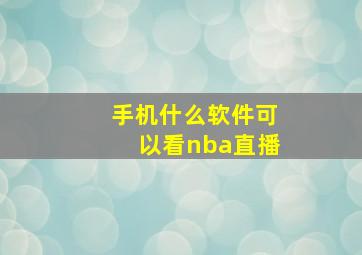 手机什么软件可以看nba直播